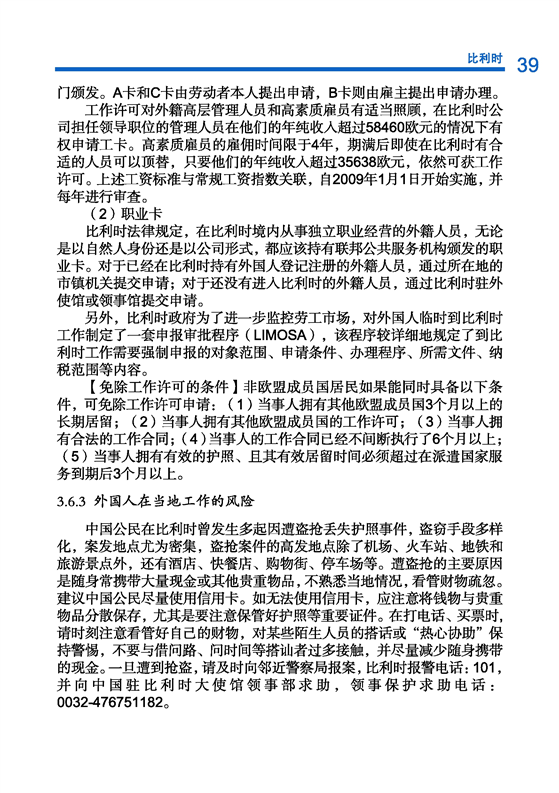 比利时 39

门颁发。A卡和C卡由劳动者本人提出申请，B卡则由雇主提出申请办理。

工作许可对外籍高层管理人员和高素质雇员有适当照顾，在比利时公司担任领导职位的管理人员在他们的年纯收入超过58460欧元的情况下有权申请工卡。高素质雇员的雇佣时间限于4年，期满后即使在比利时有合适的人员可以顶替，只要他们的年纯收入超过35638欧元，依然可获工作许可。上述工资标准与常规工资指数关联，自2009年1月1日开始实施，并每年进行审查。

（2）职业卡

比利时法律规定，在比利时境内从事独立职业经营的外籍人员，无论是以自然人身份还是以公司形式，都应该持有联邦公共服务机构颁发的职业卡。对于已经在比利时持有外国人登记注册的外籍人员，通过所在地的市镇机关提交申请；对于还没有进入比利时的外籍人员，通过比利时驻外使馆或领事馆提交申请。

另外，比利时政府为了进一步监控劳工市场，对外国人临时到比利时工作制定了一套申报审批程序（LIMOSA），该程序较详细地规定了到比利时工作需要强制申报的对象范围、申请条件、办理程序、所需文件、纳税范围等内容。

【免除工作许可的条件】非欧盟成员国居民如果能同时具备以下条件，可免除工作许可申请：（1）当事人拥有其他欧盟成员国3个月以上的长期居留；（2）当事人拥有其他欧盟成员国的工作许可；（3）当事人拥有合法的工作合同；（4）当事人的工作合同已经不间断执行了6个月以上；（5）当事人拥有有效的护照、且其有效居留时间必须超过在派遣国家服务到期后3个月以上。

3.6.3 外国人在当地工作的风险

中国公民在比利时曾发生多起因遭盗抢丢失护照事件，盗窃手段多样化，案发地点尤为密集，盗抢案件的高发地点除了机场、火车站、地铁和旅游景点外，还有酒店、快餐店、购物街、停车场等。遭盗抢的主要原因是随身常携带大量现金或其他贵重物品，不熟悉当地情况，看管财物疏忽。建议中国公民尽量使用信用卡。如无法使用信用卡，应注意将钱物与贵重物品分散保存，尤其是要注意保管好护照等重要证件。在打电话、买票时，请时刻注意看管好自己的财物，对某些陌生人员的搭话或“热心协助”保持警惕，不要与借问路、问时间等搭讪者过多接触，并尽量减少随身携带的现金。一旦遭到抢盗，请及时向邻近警察局报案，比利时报警电话：101，并向中国驻比利时大使馆领事部求助，领事保护求助电话：0032-476751182。